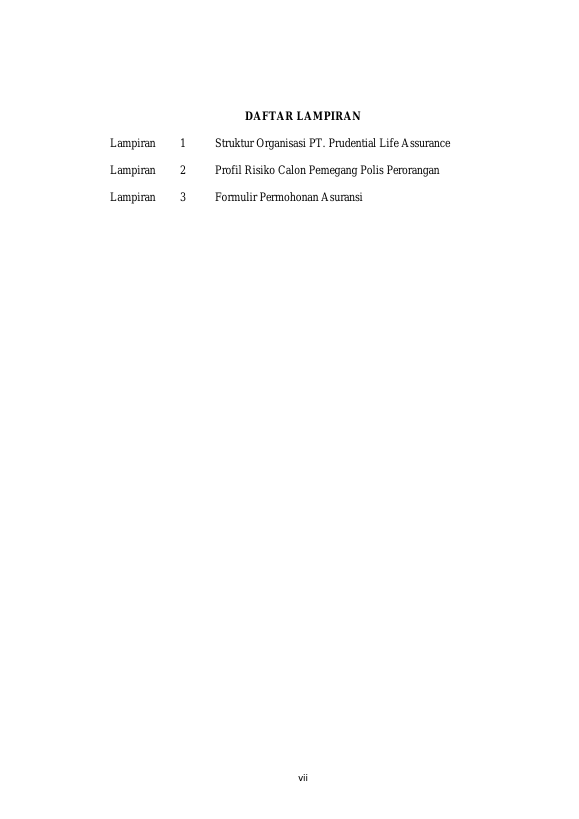 DAFTAR LAMPIRAN

Lampiran 1 Struktur Organisasi PT. Prudential Life Assurance

Lampiran 2 Profil Risiko Calon Pemegang Polis Perorangan

Lampiran 3 Formulir Permohonan Asuransi

vii